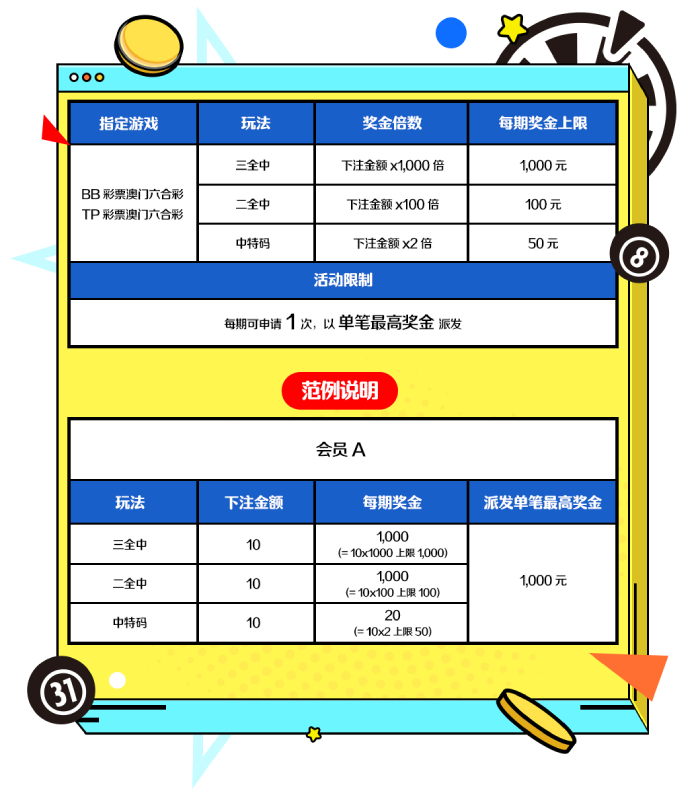 | 指定游戏 | 玩法 | 奖金倍数 | 每期奖金上限 |
|---|---|---|---|
| BB 彩票澳门六合彩 TP 彩票澳门六合彩 | 三全中 | 下注金额 x1,000 倍 | 1,000 元 |
| | 二全中 | 下注金额 x100 倍 | 100 元 |
| | 中特码 | 下注金额 x2 倍 | 50 元 |

活动限制

每期可申请 1 次，以 单笔最高奖金 派发

范例说明

会员 A

| 玩法 | 下注金额 | 每期奖金 | 派发单笔最高奖金 |
|---|---|---|---|
| 三全中 | 10 | 1,000 (= 10x1000 上限 1,000) | 1,000 元 |
| 二全中 | 10 | 1,000 (= 10x100 上限 100) | |
| 中特码 | 10 | 20 (= 10x2 上限 50) | |

8

31